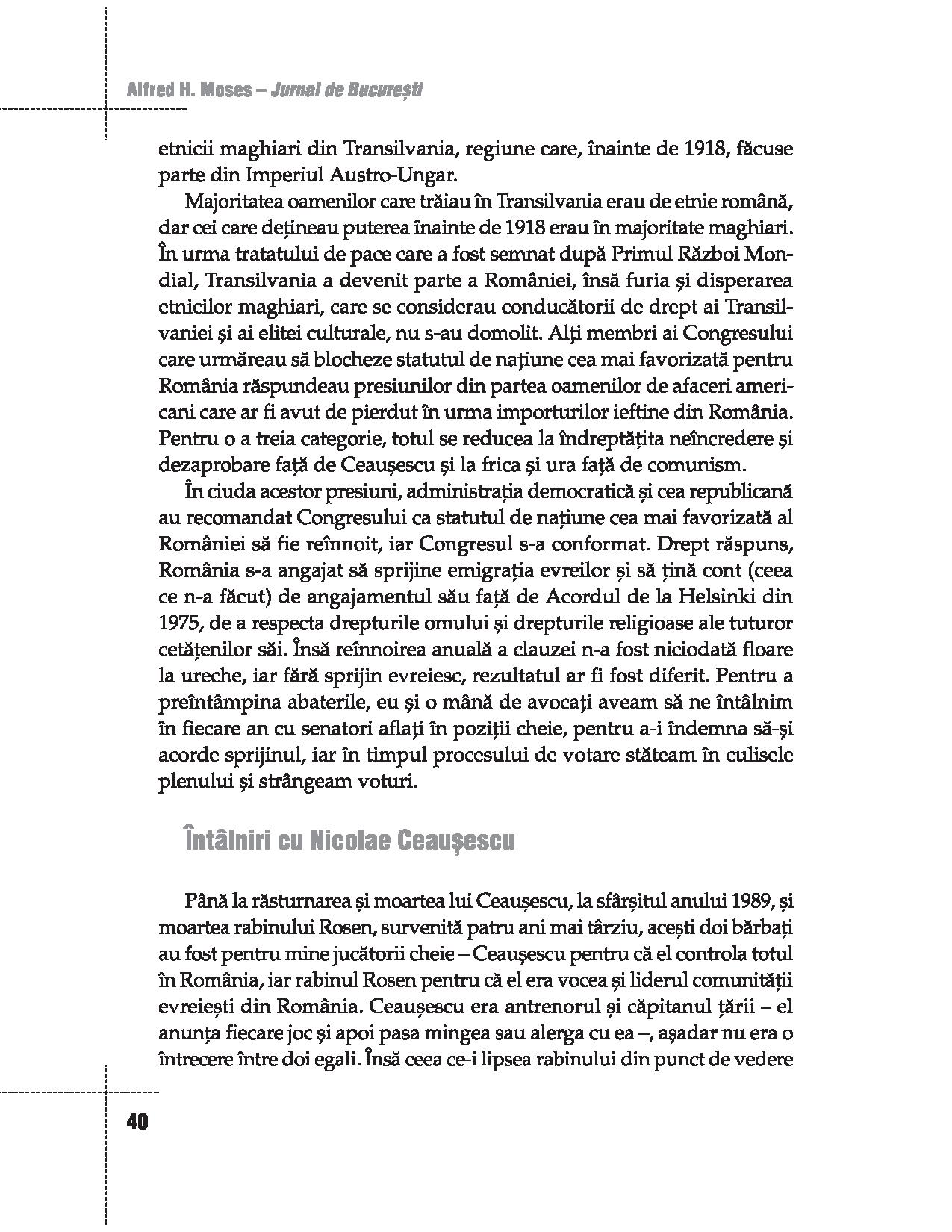 Alfred H. Moses – Jurnal de București

etnicii maghiari din Transilvania, regiune care, înainte de 1918, făcuse parte din Imperiul Austro-Ungar.

Majoritatea oamenilor care trăiau în Transilvania erau de etnie română, dar cei care dețineau puterea înainte de 1918 erau în majoritate maghiari. În urma tratatului de pace care a fost semnat după Primul Război Mondial, Transilvania a devenit parte a României, însă furia și disperarea etnicilor maghiari, care se considerau conducătorii de drept ai Transilvaniei și ai elitei culturale, nu s-au domolit. Alți membri ai Congresului care urmăreau să blocheze statutul de națiune cea mai favorizată pentru România răspundeau presiunilor din partea oamenilor de afaceri americani care ar fi avut de pierdut în urma importurilor ieftine din România. Pentru o a treia categorie, totul se reducea la îndreptățita neîncredere și dezaprobare față de Ceaușescu și la frica și ura față de comunism.

În ciuda acestor presiuni, administrația democratică și cea republicană au recomandat Congresului ca statutul de națiune cea mai favorizată al României să fie reînnoit, iar Congresul s-a conformat. Drept răspuns, România s-a angajat să sprijine emigrația evreilor și să țină cont (ceea ce n-a făcut) de angajamentul său față de Acordul de la Helsinki din 1975, de a respecta drepturile omului și drepturile religioase ale tuturor cetățenilor săi. Însă reînnoirea anuală a clauzei n-a fost niciodată floare la ureche, iar fără sprijin evreiesc, rezultatul ar fi fost diferit. Pentru a preîntâmpina abaterile, eu și o mână de avocați aveam să ne întâlnim în fiecare an cu senatori aflați în poziții cheie, pentru a-i îndemna să-și acorde sprijinul, iar în timpul procesului de votare stăteam în culisele plenului și strângeam voturi.

Întâlniri cu Nicolae Ceaușescu

Până la răsturnarea și moartea lui Ceaușescu, la sfârșitul anului 1989, și moartea rabinului Rosen, survenită patru ani mai târziu, acești doi bărbați au fost pentru mine jucătorii cheie – Ceaușescu pentru că el controla totul în România, iar rabinul Rosen pentru că el era vocea și liderul comunității evreiești din România. Ceaușescu era antrenorul și căpitanul țării – el anunța fiecare joc și apoi pasa mingea sau alerga cu ea –, așadar nu era o întrecere între doi egali. Însă ceea ce-i lipsea rabinului din punct de vedere

40